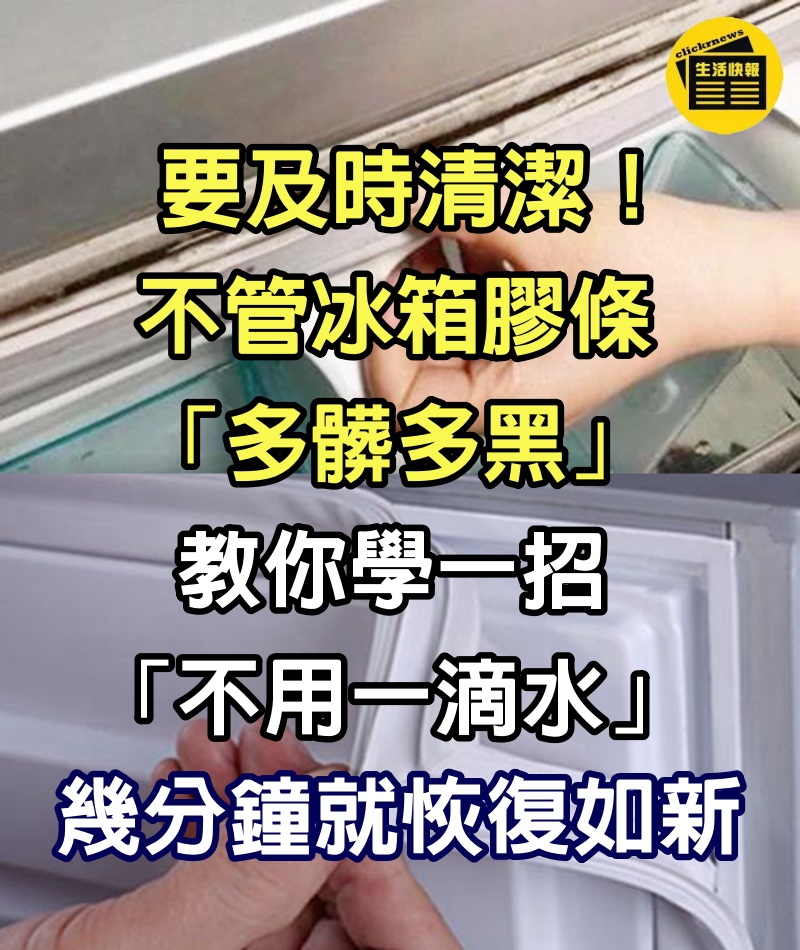 clickrnews
生活快報

要及時清潔！
不管冰箱膠條
「多髒多黑」
教你學一招
「不用一滴水」
幾分鐘就恢復如新